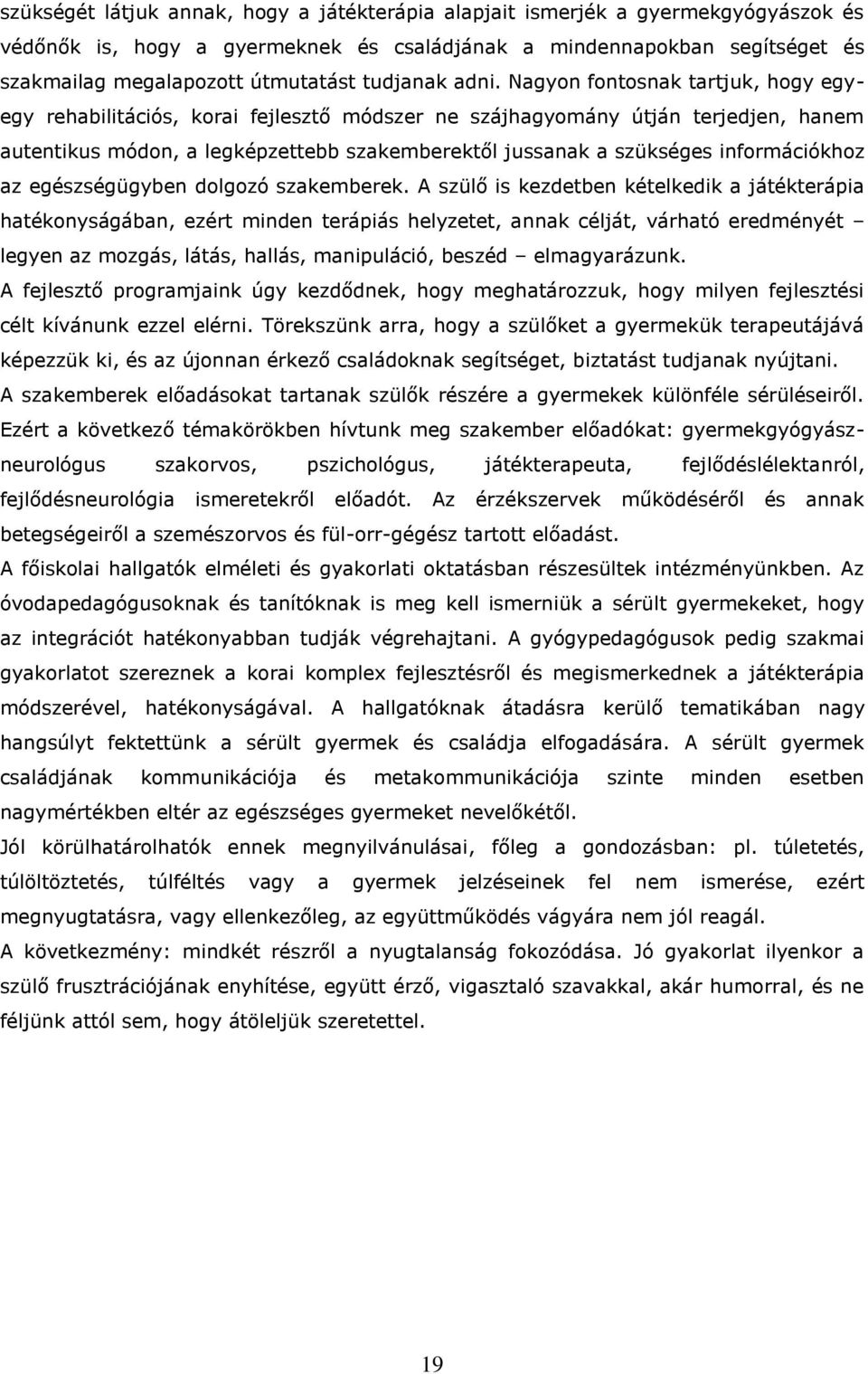 szükségét látjuk annak, hogy a játékterápia alapjait ismerjék a gyermekgyógyászok és védőnők is, hogy a gyermeknek és családjának a mindennapokban segítséget és szakmailag megalapozott útmutatást tudjanak adni. Nagyon fontosnak tartjuk, hogy egy-egy rehabilitációs, korai fejlesztő módszer ne szájhagyomány útján terjedjen, hanem autentikus módon, a legképzettebb szakemberektől jussanak a szükséges információkhoz az egészségügyben dolgozó szakemberek. A szülő is kezdetben kételkedik a játékterápia hatékonyságában, ezért minden terápiás helyzetet, annak célját, várható eredményét – legyen az mozgás, látás, hallás, manipuláció, beszéd – elmagyarázunk.
A fejlesztő programjaink úgy kezdődnek, hogy meghatározzuk, hogy milyen fejlesztési célt kívánunk ezzel elérni. Törekszünk arra, hogy a szülőket a gyermekük terapeutájává képezzük ki, és az újonnan érkező családoknak segítséget, biztatást tudjanak nyújtani.
A szakemberek előadásokat tartanak szülők részére a gyermekek különféle sérüléseiről.
Ezért a következő témakörökben hívtunk meg szakember előadókat: gyermekgyógyász-neurológus szakorvos, pszichológus, játékterapeuta, fejlődéslélektanról, fejlődésneurológia ismeretekről előadót. Az érzékszervek működéséről és annak betegségeiről a szemészorvos és fül-orr-gégész tartott előadást.
A főiskolai hallgatók elméleti és gyakorlati oktatásban részesültek intézményünkben. Az óvodapedagógusoknak és tanítóknak is meg kell ismerniük a sérült gyermekeket, hogy az integrációt hatékonyabban tudják végrehajtani. A gyógypedagógusok pedig szakmai gyakorlatot szereznek a korai komplex fejlesztésről és megismerkednek a játékterápia módszerével, hatékonyságával. A hallgatóknak átadásra kerülő tematikában nagy hangsúlyt fektettünk a sérült gyermek és családja elfogadására. A sérült gyermek családjának kommunikációja és metakommunikációja szinte minden esetben nagymértékben eltér az egészséges gyermeket nevelőkétől.
Jól körülhatárolhatók ennek megnyilvánulásai, főleg a gondozásban: pl. túletetés, túlöltöztetés, túlféltés vagy a gyermek jelzéseinek fel nem ismerése, ezért megnyugtatásra, vagy ellenkezőleg, az együttműködés vágyára nem jól reagál.
A következmény: mindkét részről a nyugtalanság fokozódása. Jó gyakorlat ilyenkor a szülő frusztrációjának enyhítése, együtt érző, vigasztaló szavakkal, akár humorral, és ne féljünk attól sem, hogy átöleljük szeretettel.

19